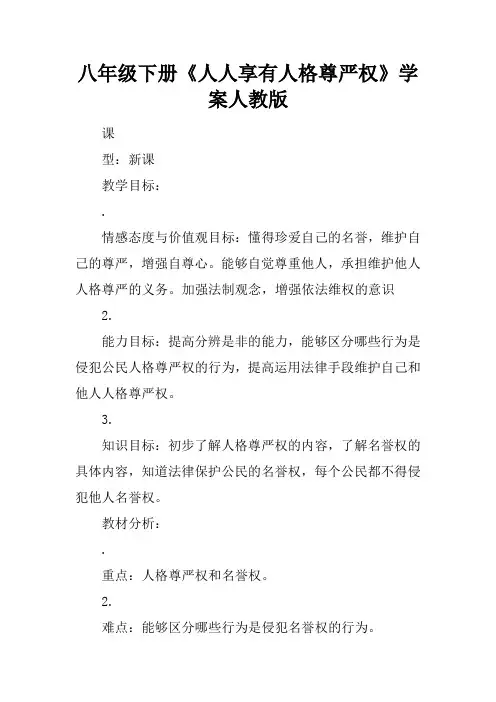 八年级下册《人人享有人格尊严权》学案人教版

课

型：新课

教学目标：

.

情感态度与价值观目标：懂得珍爱自己的名誉，维护自己的尊严，增强自尊心。能够自觉尊重他人，承担维护他人人格尊严的义务。加强法制观念，增强依法维权的意识

2.

能力目标：提高分辨是非的能力，能够区分哪些行为是侵犯公民人格尊严权的行为，提高运用法律手段维护自己和他人人格尊严权。

3.

知识目标：初步了解人格尊严权的内容，了解名誉权的具体内容，知道法律保护公民的名誉权，每个公民都不得侵犯他人名誉权。

教材分析：

.

重点：人格尊严权和名誉权。

2.

难点：能够区分哪些行为是侵犯名誉权的行为。